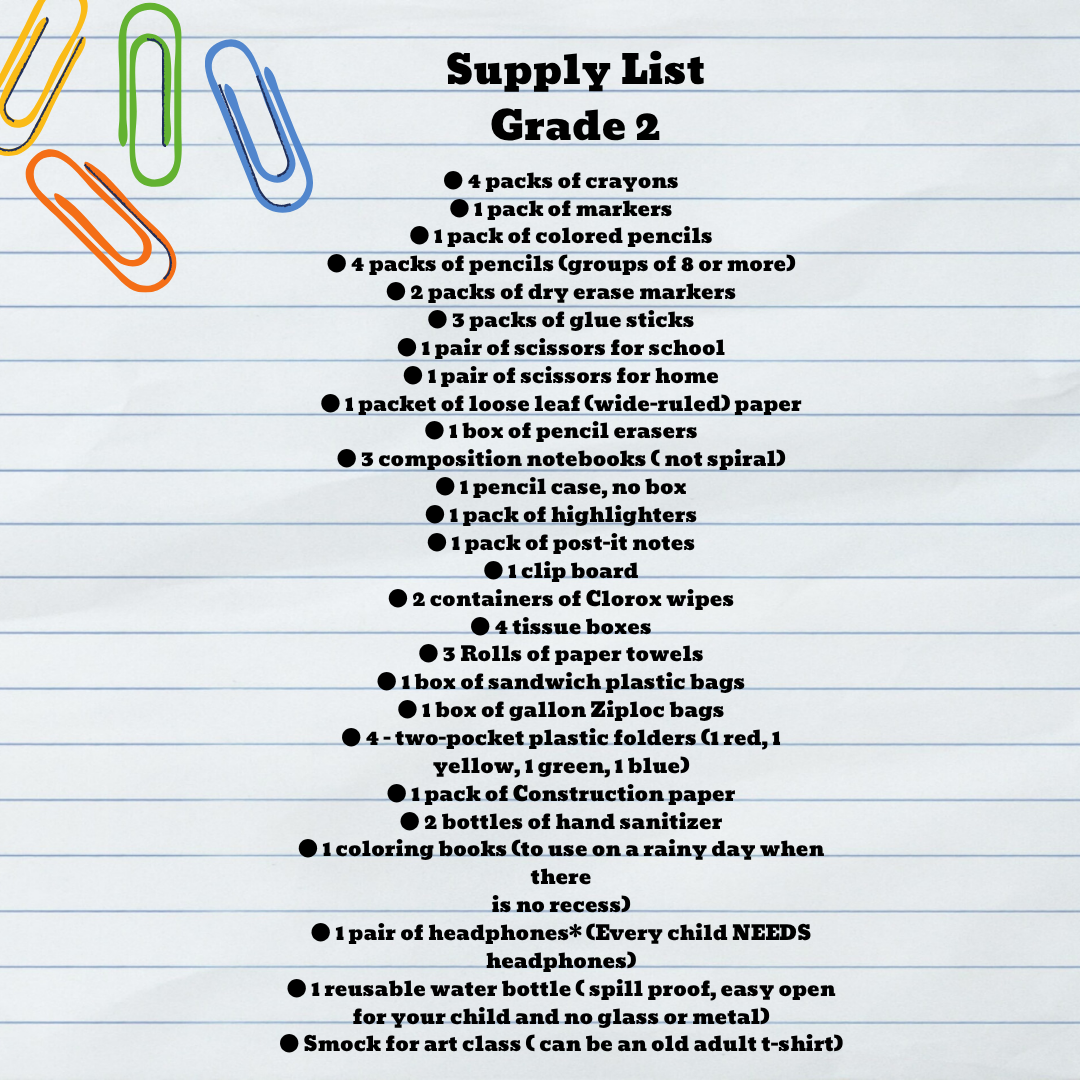 Supply List
Grade 2

• 4 packs of crayons
• 1 pack of markers
• 1 pack of colored pencils
• 4 packs of pencils (groups of 8 or more)
• 2 packs of dry erase markers
• 3 packs of glue sticks
• 1 pair of scissors for school
• 1 pair of scissors for home
• 1 packet of loose leaf (wide-ruled) paper
• 1 box of pencil erasers
• 3 composition notebooks ( not spiral)
• 1 pencil case, no box
• 1 pack of highlighters
• 1 pack of post-it notes
• 1 clip board
• 2 containers of Clorox wipes
• 4 tissue boxes
• 3 Rolls of paper towels
• 1 box of sandwich plastic bags
• 1 box of gallon Ziploc bags
• 4 - two-pocket plastic folders (1 red, 1 yellow, 1 green, 1 blue)
• 1 pack of Construction paper
• 2 bottles of hand sanitizer
• 1 coloring books (to use on a rainy day when there is no recess)
• 1 pair of headphones* (Every child NEEDS headphones)
• 1 reusable water bottle ( spill proof, easy open for your child and no glass or metal)
• Smock for art class ( can be an old adult t-shirt)